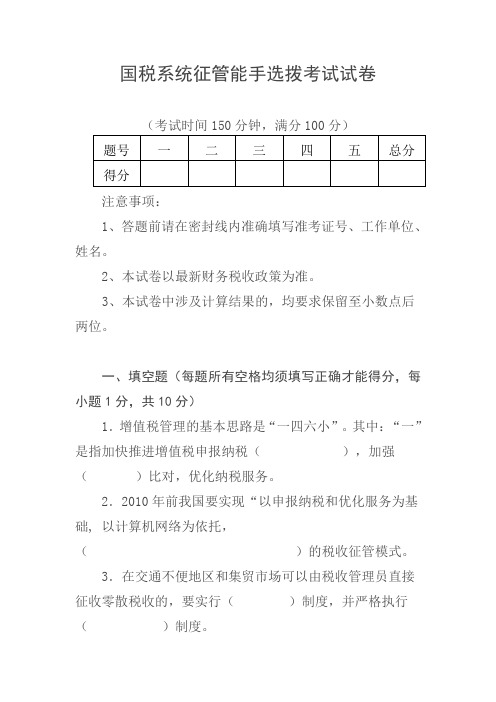 国税系统征管能手选拔考试试卷

（考试时间 150 分钟，满分 100 分）

| 题号 | 一 | 二 | 三 | 四 | 五 | 总分 |
|---|---|---|---|---|---|---|
| 得分 |  |  |  |  |  |  |

注意事项：

1、答题前请在密封线内准确填写准考证号、工作单位、姓名。

2、本试卷以最新财务税收政策为准。

3、本试卷中涉及计算结果的，均要求保留至小数点后两位。

一、填空题（每题所有空格均须填写正确才能得分，每小题 1 分，共 10 分）

1．增值税管理的基本思路是“一四六小”。其中：“一”是指加快推进增值税申报纳税（　　　　　），加强（　　　　）比对，优化纳税服务。

2．2010 年前我国要实现“以申报纳税和优化服务为基础，以计算机网络为依托，（　　　　　　　　　　　　　　）的税收征管模式。

3．在交通不便地区和集贸市场可以由税收管理员直接征收零散税收的，要实行（　　　　）制度，并严格执行（　　　　　）制度。